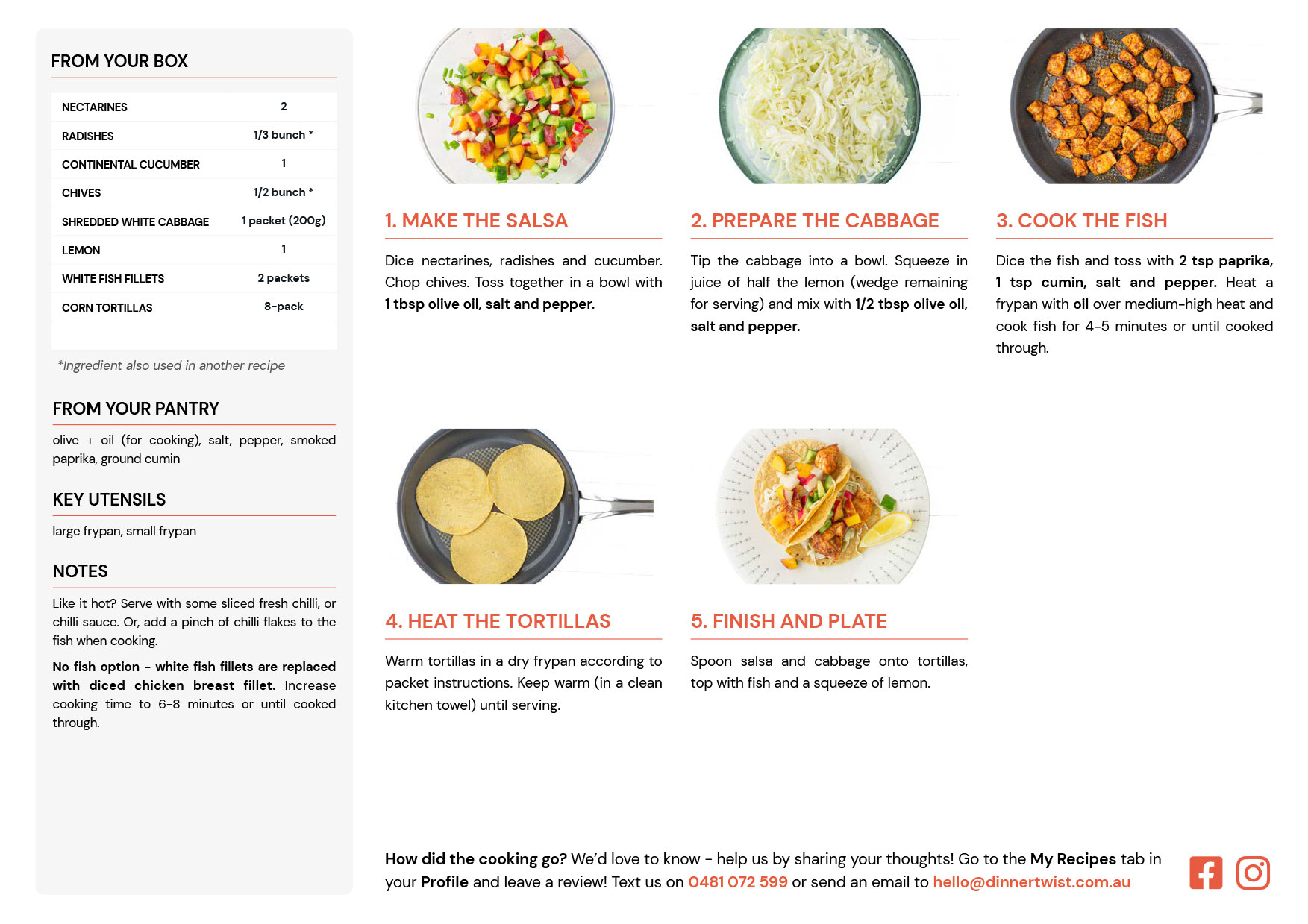 FROM YOUR BOX

| NECTARINES | 2 |
|---|---|
| RADISHES | 1/3 bunch * |
| CONTINENTAL CUCUMBER | 1 |
| CHIVES | 1/2 bunch * |
| SHREDDED WHITE CABBAGE | 1 packet (200g) |
| LEMON | 1 |
| WHITE FISH FILLETS | 2 packets |
| CORN TORTILLAS | 8-pack |

*Ingredient also used in another recipe

FROM YOUR PANTRY

olive + oil (for cooking), salt, pepper, smoked paprika, ground cumin

KEY UTENSILS

large frypan, small frypan

NOTES

Like it hot? Serve with some sliced fresh chilli, or chilli sauce. Or, add a pinch of chilli flakes to the fish when cooking.

No fish option - white fish fillets are replaced with diced chicken breast fillet. Increase cooking time to 6-8 minutes or until cooked through.

1. MAKE THE SALSA

Dice nectarines, radishes and cucumber. Chop chives. Toss together in a bowl with 1 tbsp olive oil, salt and pepper.

2. PREPARE THE CABBAGE

Tip the cabbage into a bowl. Squeeze in juice of half the lemon (wedge remaining for serving) and mix with 1/2 tbsp olive oil, salt and pepper.

3. COOK THE FISH

Dice the fish and toss with 2 tsp paprika, 1 tsp cumin, salt and pepper. Heat a frypan with oil over medium-high heat and cook fish for 4-5 minutes or until cooked through.

4. HEAT THE TORTILLAS

Warm tortillas in a dry frypan according to packet instructions. Keep warm (in a clean kitchen towel) until serving.

5. FINISH AND PLATE

Spoon salsa and cabbage onto tortillas, top with fish and a squeeze of lemon.

How did the cooking go? We'd love to know - help us by sharing your thoughts! Go to the My Recipes tab in your Profile and leave a review! Text us on 0481 072 599 or send an email to hello@dinnertwist.com.au